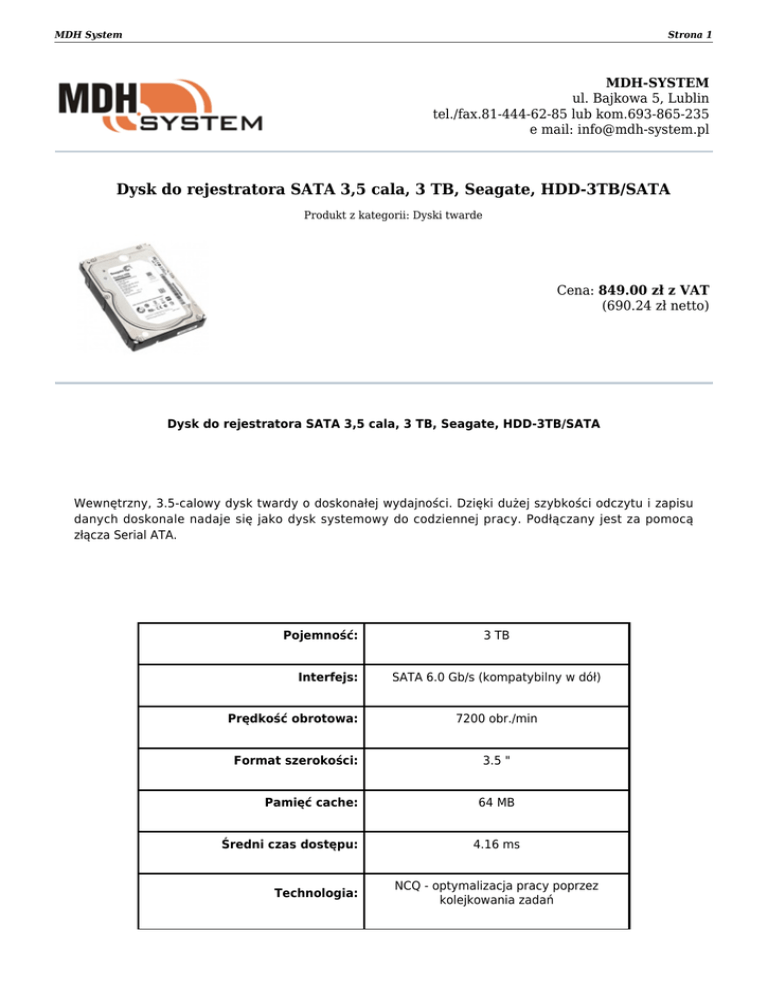 MDH System

Strona 1

MDH SYSTEM

MDH-SYSTEM
ul. Bajkowa 5, Lublin
tel./fax.81-444-62-85 lub kom.693-865-235
e mail: info@mdh-system.pl

Dysk do rejestratora SATA 3,5 cala, 3 TB, Seagate, HDD-3TB/SATA

Produkt z kategorii: Dyski twarde

Cena: 849.00 zł z VAT
(690.24 zł netto)

Dysk do rejestratora SATA 3,5 cala, 3 TB, Seagate, HDD-3TB/SATA

Wewnętrzny, 3.5-calowy dysk twardy o doskonałej wydajności. Dzięki dużej szybkości odczytu i zapisu danych doskonale nadaje się jako dysk systemowy do codziennej pracy. Podłączany jest za pomocą złącza Serial ATA.

| Pojemność: | 3 TB |
|---|---|
| Interfejs: | SATA 6.0 Gb/s (kompatybilny w dół) |
| Prędkość obrotowa: | 7200 obr./min |
| Format szerokości: | 3.5 " |
| Pamięć cache: | 64 MB |
| Średni czas dostępu: | 4.16 ms |
| Technologia: | NCQ - optymalizacja pracy poprzez kolejkowania zadań |